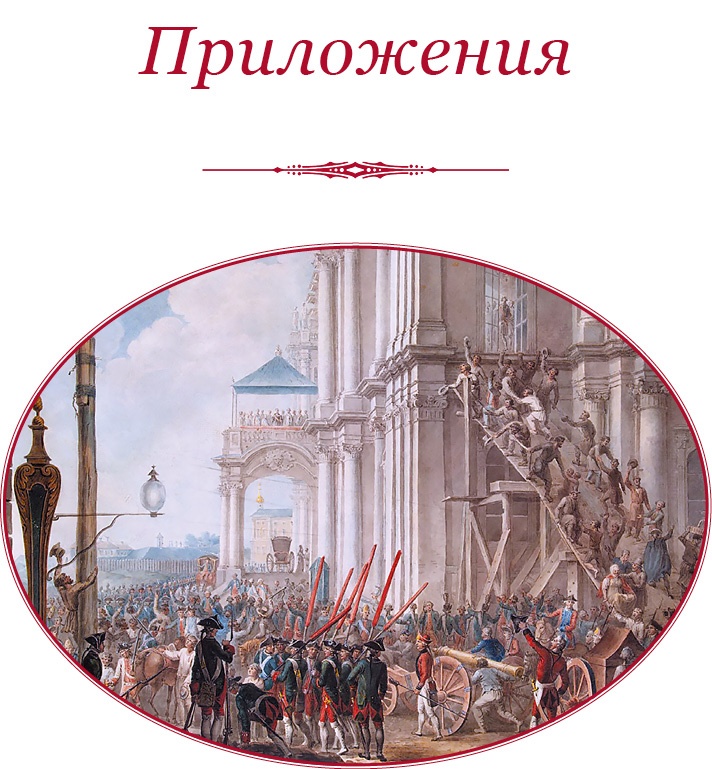 Приложения